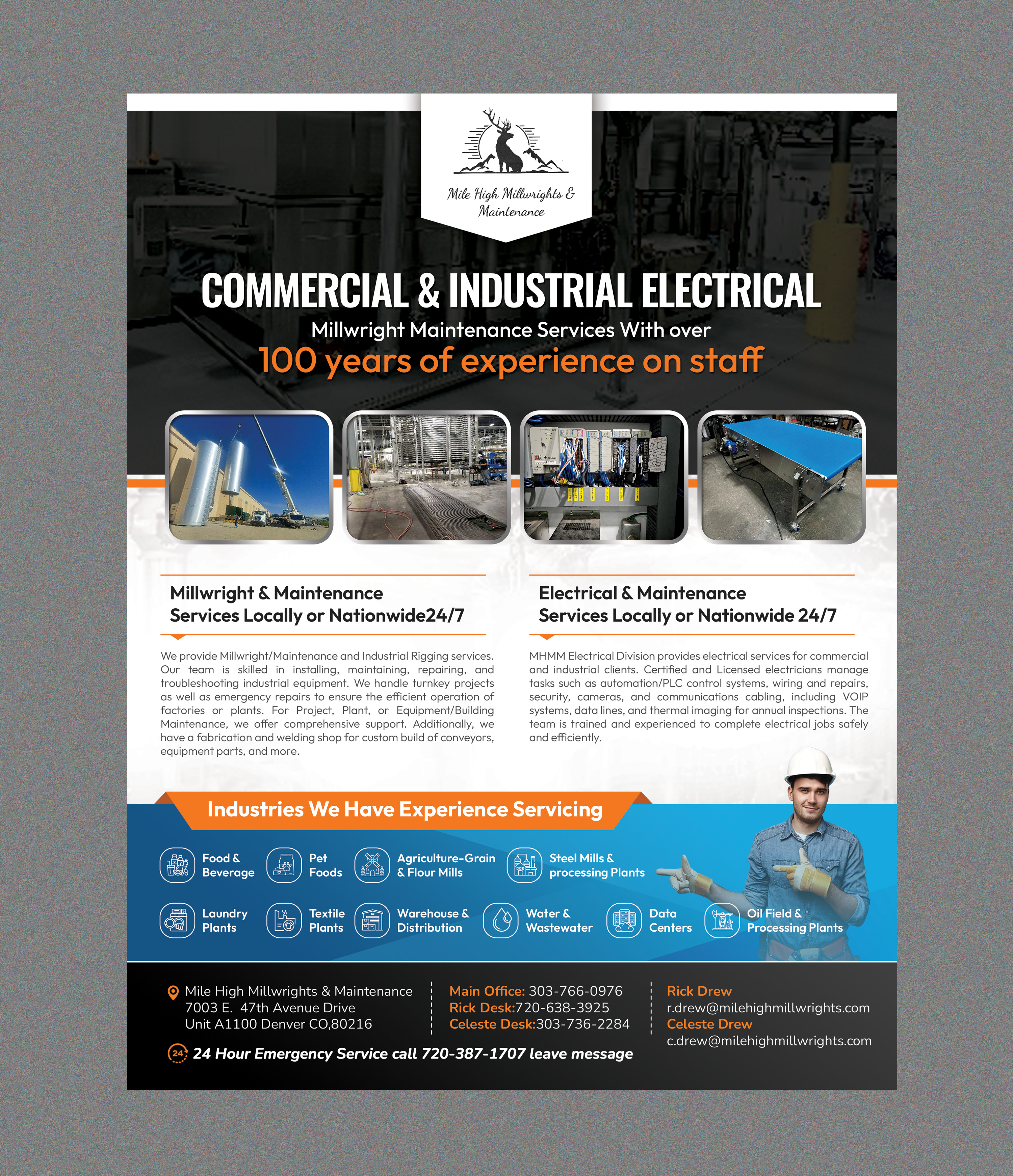 Mile High Millwrights & Maintenance

COMMERCIAL & INDUSTRIAL ELECTRICAL

Millwright Maintenance Services With over

100 years of experience on staff

Millwright & Maintenance Services Locally or Nationwide24/7

We provide Millwright/Maintenance and Industrial Rigging services. Our team is skilled in installing, maintaining, repairing, and troubleshooting industrial equipment. We handle turnkey projects as well as emergency repairs to ensure the efficient operation of factories or plants. For Project, Plant, or Equipment/Building Maintenance, we offer comprehensive support. Additionally, we have a fabrication and welding shop for custom build of conveyors, equipment parts, and more.

Electrical & Maintenance Services Locally or Nationwide 24/7

MHMM Electrical Division provides electrical services for commercial and industrial clients. Certified and Licensed electricians manage tasks such as automation/PLC control systems, wiring and repairs, security, cameras, and communications cabling, including VOIP systems, data lines, and thermal imaging for annual inspections. The team is trained and experienced to complete electrical jobs safely and efficiently.

Industries We Have Experience Servicing

Food & Beverage

Pet Foods

Agriculture-Grain & Flour Mills

Steel Mills & processing Plants

Laundry Plants

Textile Plants

Warehouse & Distribution

Water & Wastewater

Data Centers

Oil Field & Processing Plants

Mile High Millwrights & Maintenance
7003 E. 47th Avenue Drive
Unit A1100 Denver CO,80216

Main Office: 303-766-0976
Rick Desk:720-638-3925
Celeste Desk:303-736-2284

Rick Drew
r.drew@milehighmillwrights.com
Celeste Drew
c.drew@milehighmillwrights.com

24 24 Hour Emergency Service call 720-387-1707 leave message